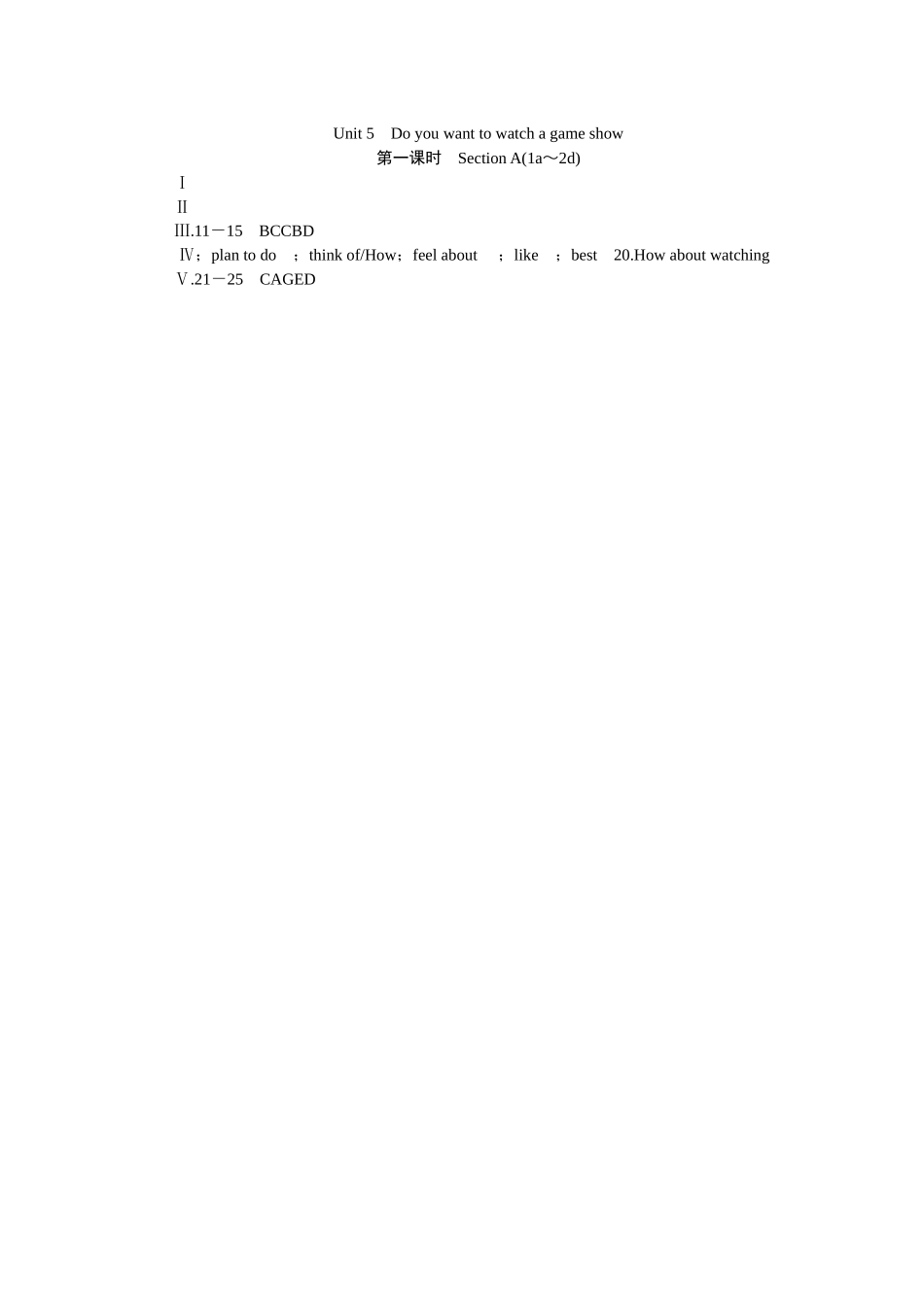 Unit 5 Do you want to watch a game show

第一课时 Section A(1a～2d)

Ⅰ

Ⅱ

Ⅲ.11－15 BCCBD

Ⅳ；plan to do ；think of/How；feel about ；like ；best 20.How about watching

Ⅴ.21－25 CAGED